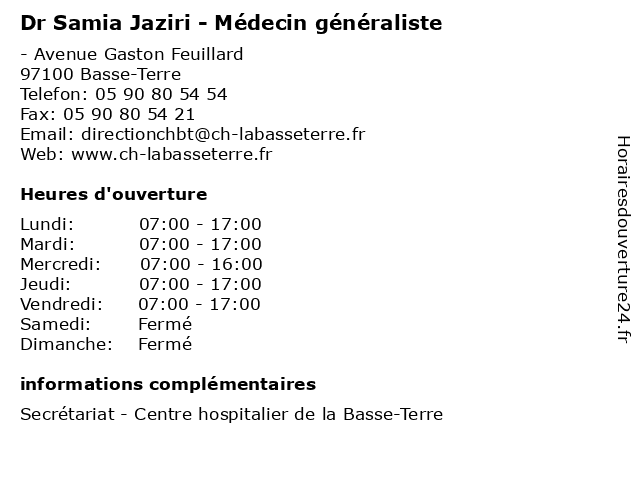 Dr Samia Jaziri - Médecin généraliste

- Avenue Gaston Feuillard
97100 Basse-Terre
Telefon: 05 90 80 54 54
Fax: 05 90 80 54 21
Email: directionchbt@ch-labasseterre.fr
Web: www.ch-labasseterre.fr

Heures d'ouverture

| | |
|---|---|
| Lundi: | 07:00 - 17:00 |
| Mardi: | 07:00 - 17:00 |
| Mercredi: | 07:00 - 16:00 |
| Jeudi: | 07:00 - 17:00 |
| Vendredi: | 07:00 - 17:00 |
| Samedi: | Fermé |
| Dimanche: | Fermé |

informations complémentaires

Secrétariat - Centre hospitalier de la Basse-Terre

Horairesdouverture24.fr